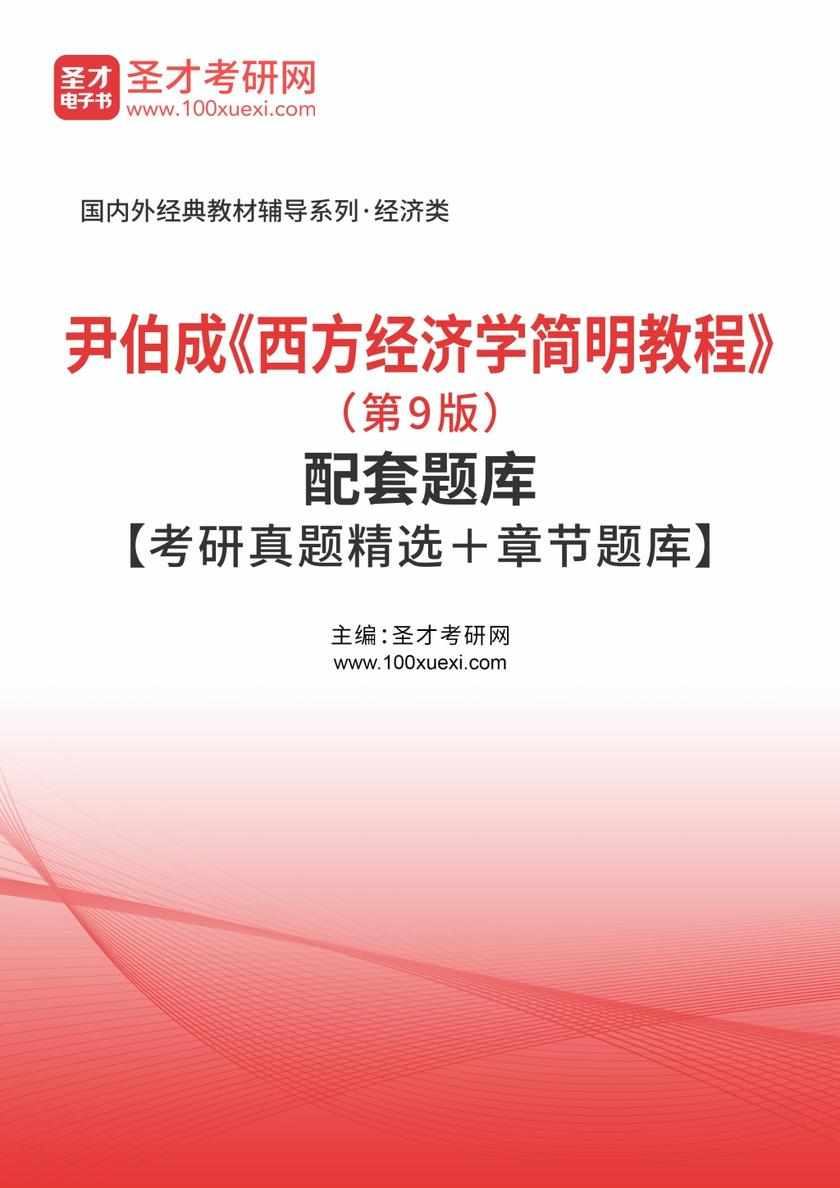 圣才
电子书
圣才考研网
www.100xuexi.com

国内外经典教材辅导系列·经济类

尹伯成《西方经济学简明教程》
（第9版）
配套题库
【考研真题精选＋章节题库】

主编：圣才考研网
www.100xuexi.com